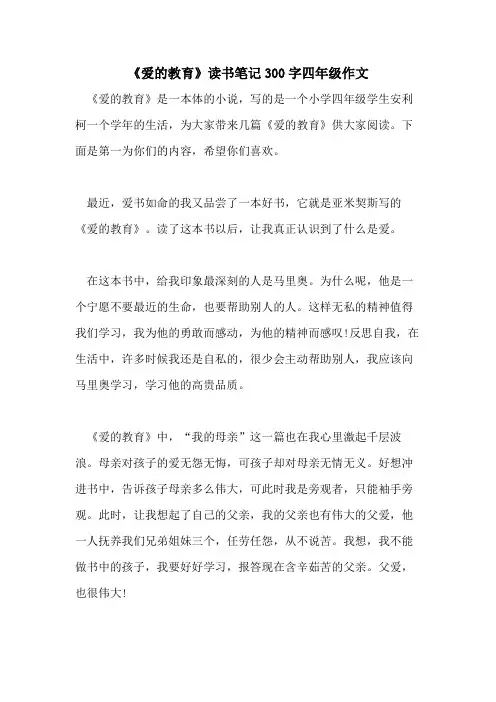 《爱的教育》读书笔记300字四年级作文

《爱的教育》是一本体的小说，写的是一个小学四年级学生安利柯一个学年的生活，为大家带来几篇《爱的教育》供大家阅读。下面是第一为你们的内容，希望你们喜欢。

最近，爱书如命的我又品尝了一本好书，它就是亚米契斯写的《爱的教育》。读了这本书以后，让我真正认识到了什么是爱。

在这本书中，给我印象最深刻的人是马里奥。为什么呢，他是一个宁愿不要最近的生命，也要帮助别人的人。这样无私的精神值得我们学习，我为他的勇敢而感动，为他的精神而感叹!反思自我，在生活中，许多时候我还是自私的，很少会主动帮助别人，我应该向马里奥学习，学习他的高贵品质。

《爱的教育》中，“我的母亲”这一篇也在我心里激起千层波浪。母亲对孩子的爱无怨无悔，可孩子却对母亲无情无义。好想冲进书中，告诉孩子母亲多么伟大，可此时我是旁观者，只能袖手旁观。此时，让我想起了自己的父亲，我的父亲也有伟大的父爱，他一人抚养我们兄弟姐妹三个，任劳任怨，从不说苦。我想，我不能做书中的孩子，我要好好学习，报答现在含辛茹苦的父亲。父爱，也很伟大!